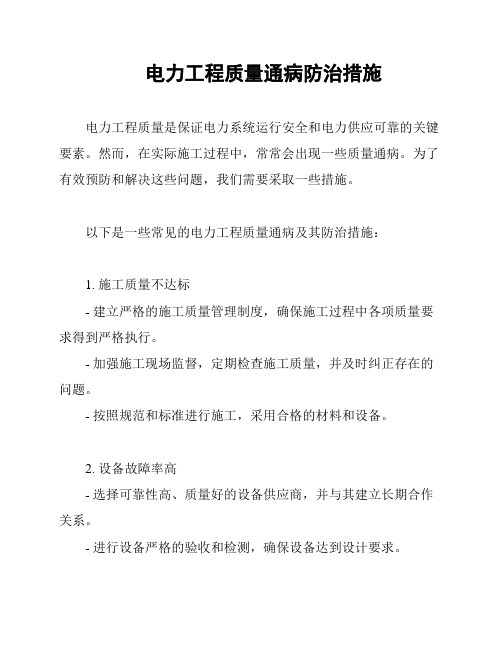 电力工程质量通病防治措施

电力工程质量是保证电力系统运行安全和电力供应可靠的关键要素。然而，在实际施工过程中，常常会出现一些质量通病。为了有效预防和解决这些问题，我们需要采取一些措施。

以下是一些常见的电力工程质量通病及其防治措施：

1. 施工质量不达标
- 建立严格的施工质量管理制度，确保施工过程中各项质量要求得到严格执行。
- 加强施工现场监督，定期检查施工质量，并及时纠正存在的问题。
- 按照规范和标准进行施工，采用合格的材料和设备。

2. 设备故障率高
- 选择可靠性高、质量好的设备供应商，并与其建立长期合作关系。
- 进行设备严格的验收和检测，确保设备达到设计要求。